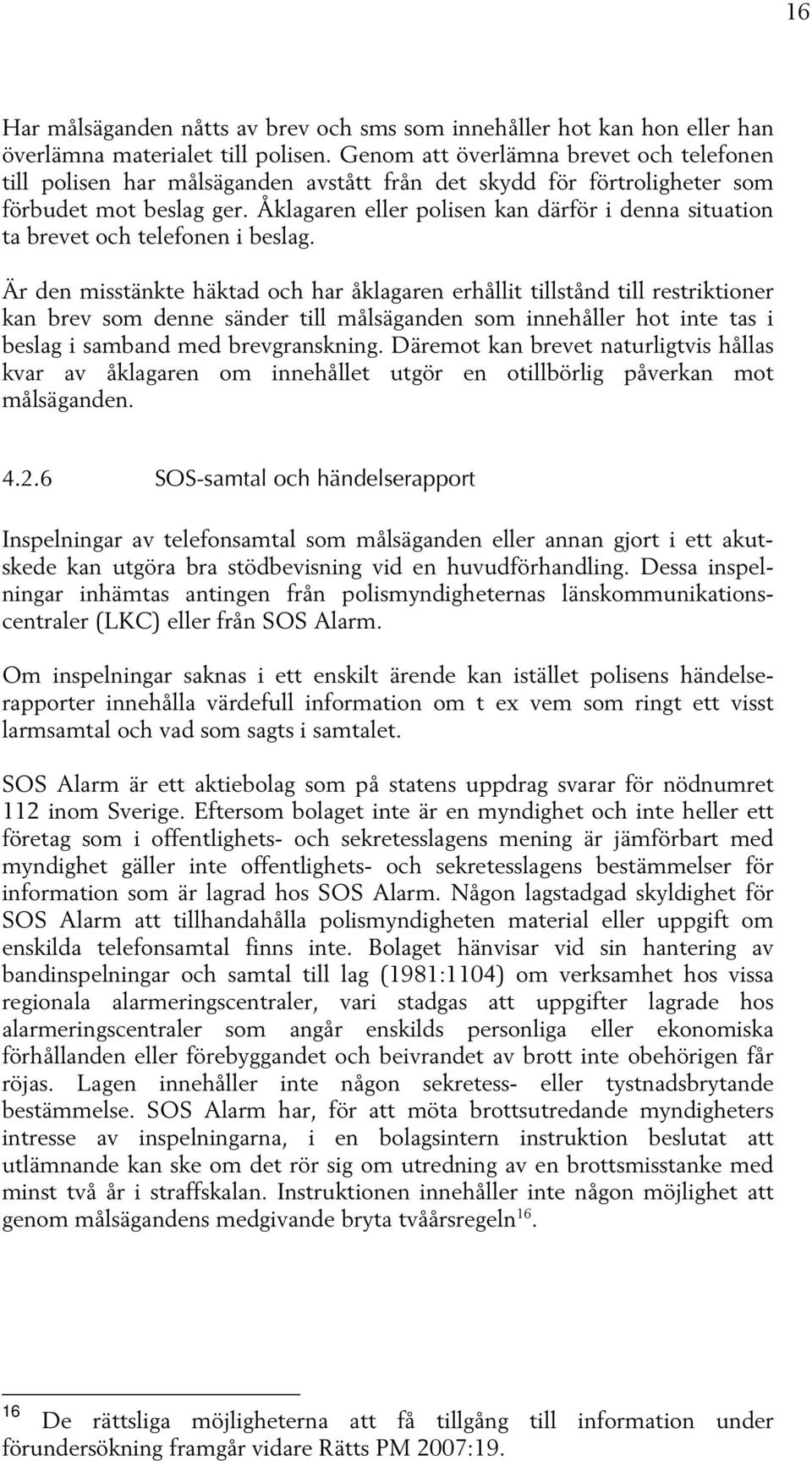 16

Har målsäganden nåtts av brev och sms som innehåller hot kan hon eller han överlämna materialet till polisen. Genom att överlämna brevet och telefonen till polisen har målsäganden avstått från det skydd för förtroligheter som förbudet mot beslag ger. Åklagaren eller polisen kan därför i denna situation ta brevet och telefonen i beslag.

Är den misstänkte häktad och har åklagaren erhållit tillstånd till restriktioner kan brev som denne sänder till målsäganden som innehåller hot inte tas i beslag i samband med brevgranskning. Däremot kan brevet naturligtvis hållas kvar av åklagaren om innehållet utgör en otillbörlig påverkan mot målsäganden.

4.2.6 SOS-samtal och händelserapport

Inspelningar av telefonsamtal som målsäganden eller annan gjort i ett akutskede kan utgöra bra stödbevisning vid en huvudförhandling. Dessa inspelningar inhämtas antingen från polismyndigheternas länskommunikationscentraler (LKC) eller från SOS Alarm.

Om inspelningar saknas i ett enskilt ärende kan istället polisens händelserapporter innehålla värdefull information om t ex vem som ringt ett visst larmsamtal och vad som sagts i samtalet.

SOS Alarm är ett aktiebolag som på statens uppdrag svarar för nödnumret 112 inom Sverige. Eftersom bolaget inte är en myndighet och inte heller ett företag som i offentlighets- och sekretesslagens mening är jämförbart med myndighet gäller inte offentlighets- och sekretesslagens bestämmelser för information som är lagrad hos SOS Alarm. Någon lagstadgad skyldighet för SOS Alarm att tillhandahålla polismyndigheten material eller uppgift om enskilda telefonsamtal finns inte. Bolaget hänvisar vid sin hantering av bandinspelningar och samtal till lag (1981:1104) om verksamhet hos vissa regionala alarmeringscentraler, vari stadgas att uppgifter lagrade hos alarmeringscentraler som angår enskilds personliga eller ekonomiska förhållanden eller förebyggandet och beivrandet av brott inte obehörigen får röjas. Lagen innehåller inte någon sekretess- eller tystnadsbrytande bestämmelse. SOS Alarm har, för att möta brottsutredande myndigheters intresse av inspelningarna, i en bolagsintern instruktion beslutat att utlämnande kan ske om det rör sig om utredning av en brottsmisstanke med minst två år i straffskalan. Instruktionen innehåller inte någon möjlighet att genom målsägandens medgivande bryta tvåårsregeln$^{16}$.

$^{16}$ De rättsliga möjligheterna att få tillgång till information under förundersökning framgår vidare Rätts PM 2007:19.